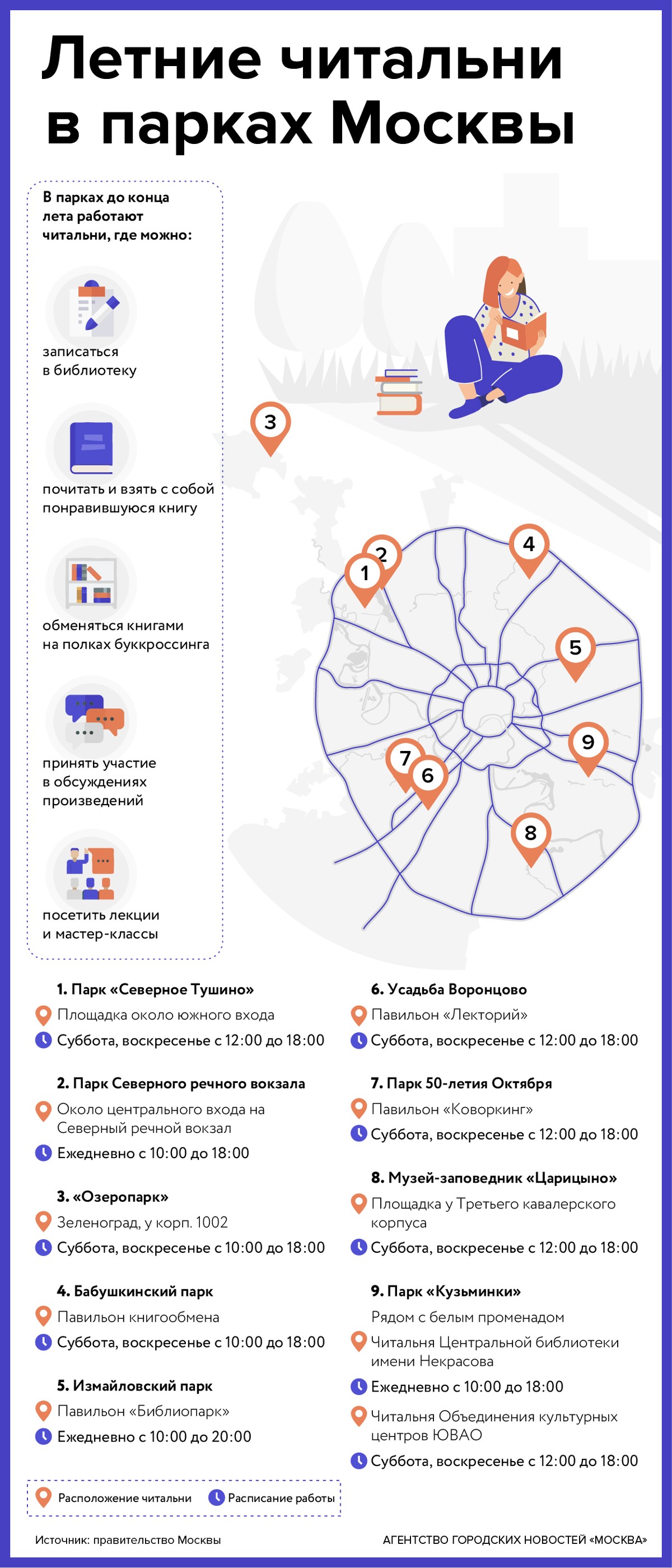 Летние читальни в парках Москвы

В парках до конца лета работают читальни, где можно:

записаться в библиотеку

почитать и взять с собой понравившуюся книгу

обменяться книгами на полках буккроссинга

принять участие в обсуждениях произведений

посетить лекции и мастер-классы

3
2
1
4
5
9
7
6
8

1. Парк «Северное Тушино»
Площадка около южного входа
Суббота, воскресенье с 12:00 до 18:00

2. Парк Северного речного вокзала
Около центрального входа на Северный речной вокзал
Ежедневно с 10:00 до 18:00

3. «Озеропарк»
Зеленоград, у корп. 1002
Суббота, воскресенье с 10:00 до 18:00

4. Бабушкинский парк
Павильон книгообмена
Суббота, воскресенье с 10:00 до 18:00

5. Измайловский парк
Павильон «Библиопарк»
Ежедневно с 10:00 до 20:00

6. Усадьба Воронцово
Павильон «Лекторий»
Суббота, воскресенье с 12:00 до 18:00

7. Парк 50-летия Октября
Павильон «Коворкинг»
Суббота, воскресенье с 12:00 до 18:00

8. Музей-заповедник «Царицыно»
Площадка у Третьего кавалерского корпуса
Суббота, воскресенье с 12:00 до 18:00

9. Парк «Кузьминки»
Рядом с белым променадом
Читальня Центральной библиотеки имени Некрасова
Ежедневно с 10:00 до 18:00
Читальня Объединения культурных центров ЮВАО
Суббота, воскресенье с 12:00 до 18:00

Расположение читальни
Расписание работы

Источник: правительство Москвы
АГЕНТСТВО ГОРОДСКИХ НОВОСТЕЙ «МОСКВА»